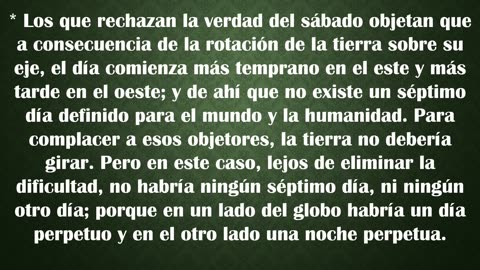 * Los que rechazan la verdad del sábado objetan que a consecuencia de la rotación de la tierra sobre su eje, el día comienza más temprano en el este y más tarde en el oeste; y de ahí que no existe un séptimo día definido para el mundo y la humanidad. Para complacer a esos objetores, la tierra no debería girar. Pero en este caso, lejos de eliminar la dificultad, no habría ningún séptimo día, ni ningún otro día; porque en un lado del globo habría un día perpetuo y en el otro lado una noche perpetua.